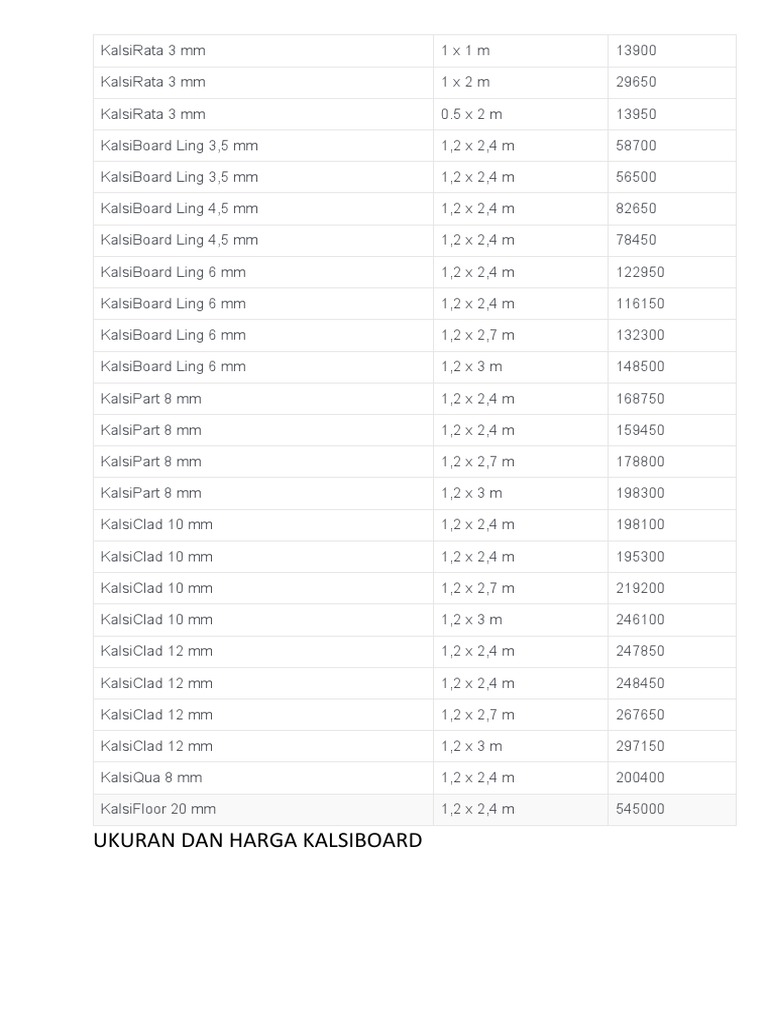 | KalsiRata 3 mm | 1 x 1 m | 13900 |
|---|---|---|
| KalsiRata 3 mm | 1 x 2 m | 29650 |
| KalsiRata 3 mm | 0.5 x 2 m | 13950 |
| KalsiBoard Ling 3,5 mm | 1,2 x 2,4 m | 58700 |
| KalsiBoard Ling 3,5 mm | 1,2 x 2,4 m | 56500 |
| KalsiBoard Ling 4,5 mm | 1,2 x 2,4 m | 82650 |
| KalsiBoard Ling 4,5 mm | 1,2 x 2,4 m | 78450 |
| KalsiBoard Ling 6 mm | 1,2 x 2,4 m | 122950 |
| KalsiBoard Ling 6 mm | 1,2 x 2,4 m | 116150 |
| KalsiBoard Ling 6 mm | 1,2 x 2,7 m | 132300 |
| KalsiBoard Ling 6 mm | 1,2 x 3 m | 148500 |
| KalsiPart 8 mm | 1,2 x 2,4 m | 168750 |
| KalsiPart 8 mm | 1,2 x 2,4 m | 159450 |
| KalsiPart 8 mm | 1,2 x 2,7 m | 178800 |
| KalsiPart 8 mm | 1,2 x 3 m | 198300 |
| KalsiClad 10 mm | 1,2 x 2,4 m | 198100 |
| KalsiClad 10 mm | 1,2 x 2,4 m | 195300 |
| KalsiClad 10 mm | 1,2 x 2,7 m | 219200 |
| KalsiClad 10 mm | 1,2 x 3 m | 246100 |
| KalsiClad 12 mm | 1,2 x 2,4 m | 247850 |
| KalsiClad 12 mm | 1,2 x 2,4 m | 248450 |
| KalsiClad 12 mm | 1,2 x 2,7 m | 267650 |
| KalsiClad 12 mm | 1,2 x 3 m | 297150 |
| KalsiQua 8 mm | 1,2 x 2,4 m | 200400 |
| KalsiFloor 20 mm | 1,2 x 2,4 m | 545000 |

UKURAN DAN HARGA KALSIBOARD